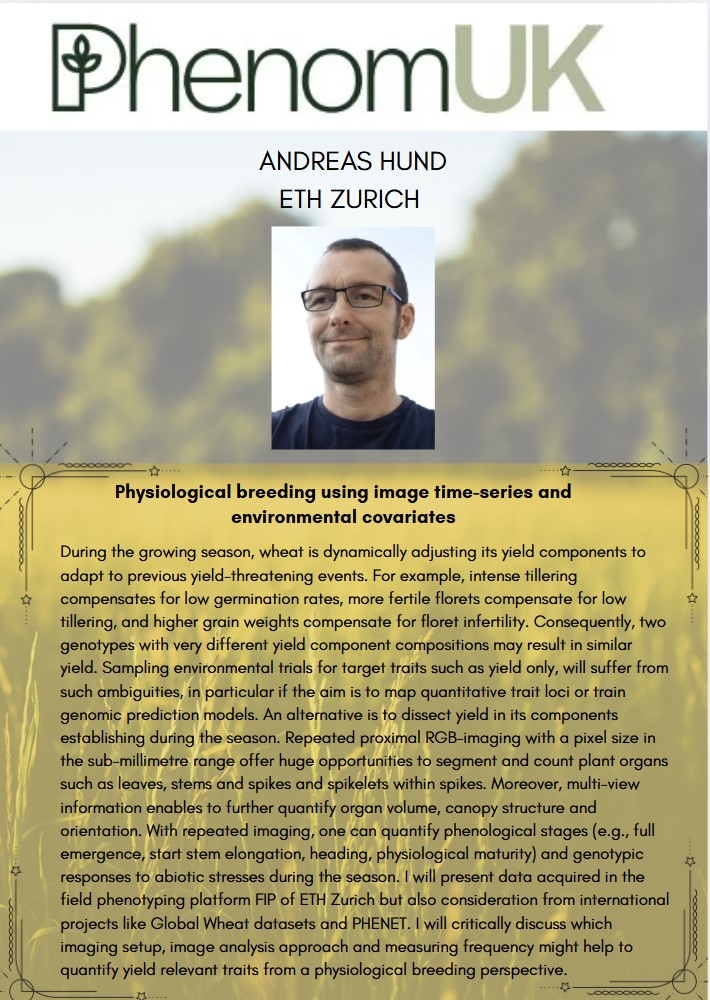 PhenomUK

ANDREAS HUND
ETH ZURICH

Physiological breeding using image time-series and environmental covariates

During the growing season, wheat is dynamically adjusting its yield components to adapt to previous yield-threatening events. For example, intense tillering compensates for low germination rates, more fertile florets compensate for low tillering, and higher grain weights compensate for floret infertility. Consequently, two genotypes with very different yield component compositions may result in similar yield. Sampling environmental trials for target traits such as yield only, will suffer from such ambiguities, in particular if the aim is to map quantitative trait loci or train genomic prediction models. An alternative is to dissect yield in its components establishing during the season. Repeated proximal RGB-imaging with a pixel size in the sub-millimetre range offer huge opportunities to segment and count plant organs such as leaves, stems and spikes and spikelets within spikes. Moreover, multi-view information enables to further quantify organ volume, canopy structure and orientation. With repeated imaging, one can quantify phenological stages (e.g., full emergence, start stem elongation, heading, physiological maturity) and genotypic responses to abiotic stresses during the season. I will present data acquired in the field phenotyping platform FIP of ETH Zurich but also consideration from international projects like Global Wheat datasets and PHENET. I will critically discuss which imaging setup, image analysis approach and measuring frequency might help to quantify yield relevant traits from a physiological breeding perspective.